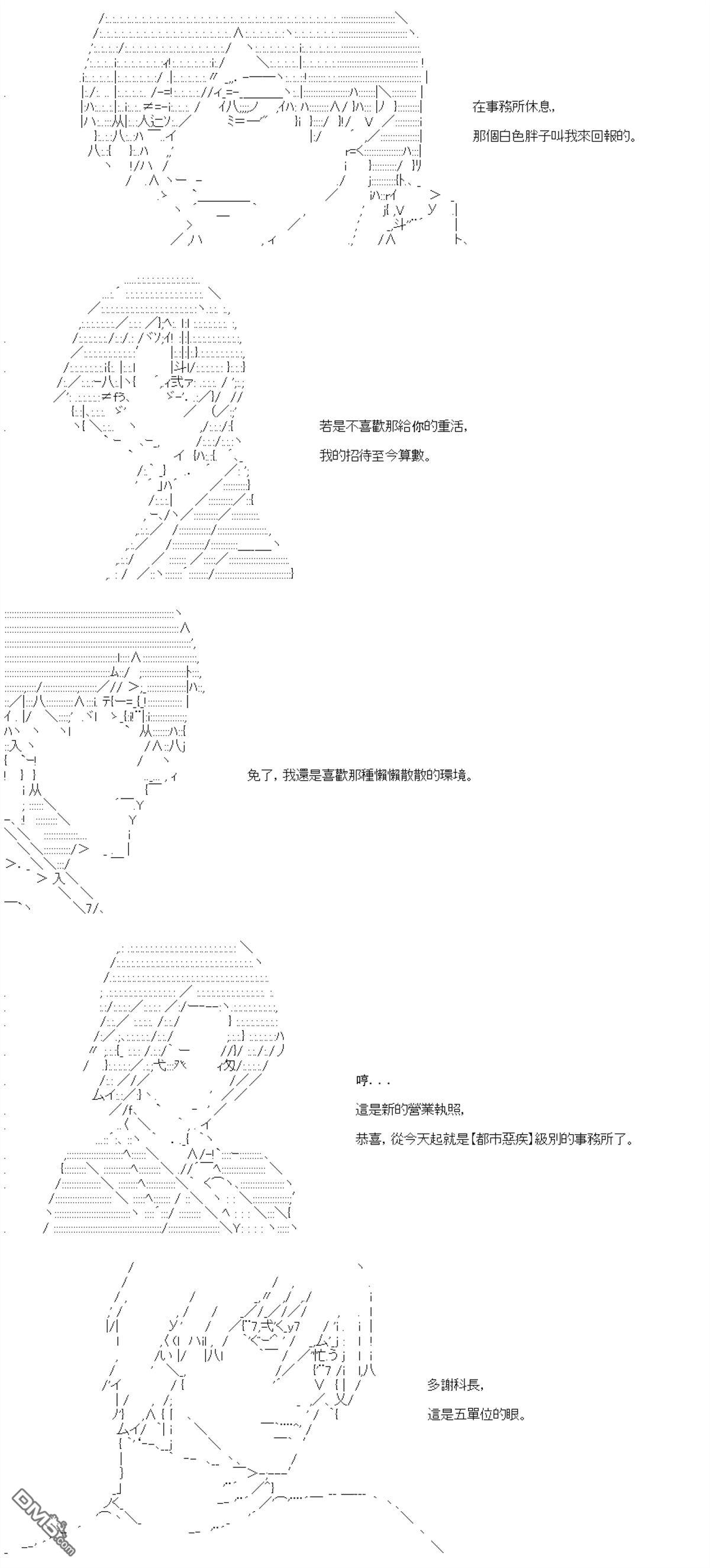 在事務所休息,
那個白色胖子叫我來回報的。

若是不喜歡那給你的重活,
我的招待至今算數。

免了, 我還是喜歡那種懶懶散散的環境。

哼. . .
這是新的營業執照,
恭喜, 從今天起就是【都市惡疾】級別的事務所了。

多謝科長,
這是五單位的眼。

DM5.com